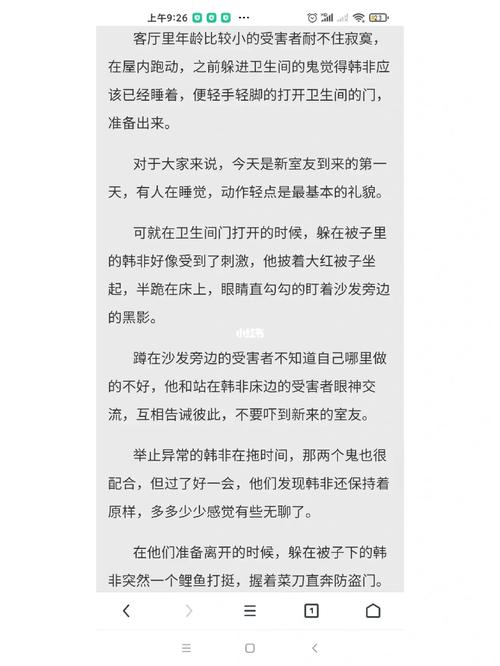 上午9:26

客厅里年龄比较小的受害者耐不住寂寞，在屋内跑动，之前躲进卫生间的鬼觉得韩非应该已经睡着，便轻手轻脚的打开卫生间的门，准备出来。

对于大家来说，今天是新室友到来的第一天，有人在睡觉，动作轻点是最基本的礼貌。

可就在卫生间门打开的时候，躲在被子里的韩非好像受到了刺激，他披着大红被子坐起，半跪在床上，眼睛直勾勾的盯着沙发旁边的黑影。

小红书

蹲在沙发旁边的受害者不知道自己哪里做的不好，他和站在韩非床边的受害者眼神交流，互相告诫彼此，不要吓到新来的室友。

举止异常的韩非在拖时间，那两个鬼也很配合，但过了好一会，他们发现韩非还保持着原样，多多少少感觉有些无聊了。

在他们准备离开的时候，躲在被子下的韩非突然一个鲤鱼打挺，握着菜刀直奔防盗门。

1